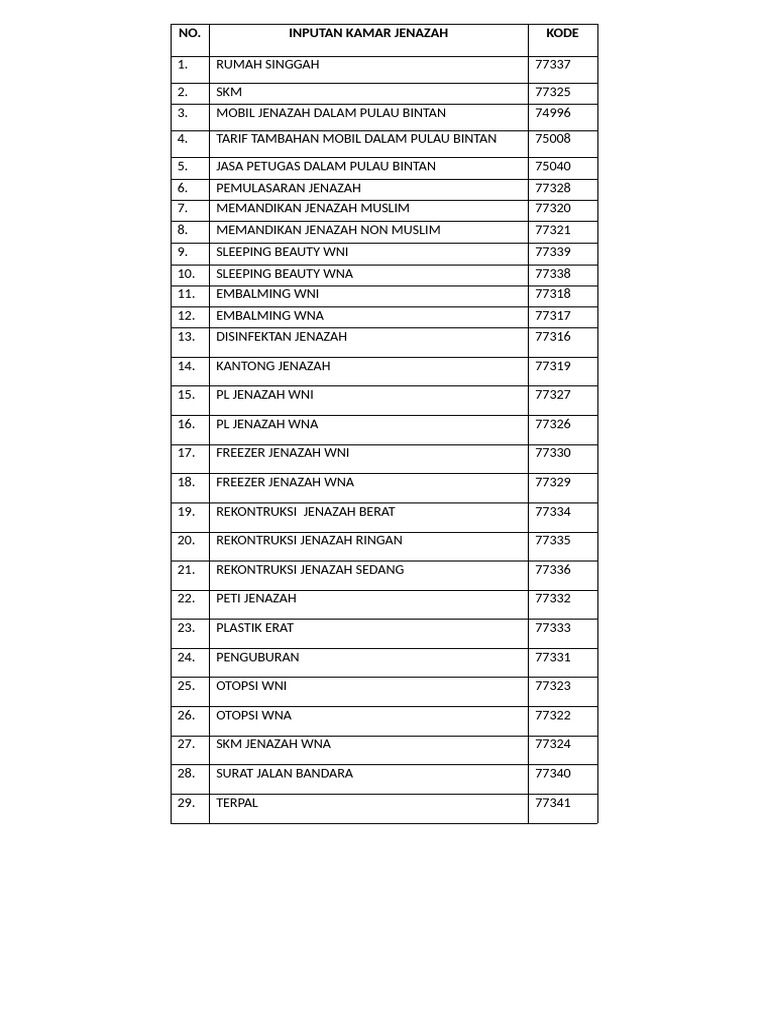 | NO. | INPUTAN KAMAR JENAZAH | KODE |
|---|---|---|
| 1. | RUMAH SINGGAH | 77337 |
| 2. | SKM | 77325 |
| 3. | MOBIL JENAZAH DALAM PULAU BINTAN | 74996 |
| 4. | TARIF TAMBAHAN MOBIL DALAM PULAU BINTAN | 75008 |
| 5. | JASA PETUGAS DALAM PULAU BINTAN | 75040 |
| 6. | PEMULASARAN JENAZAH | 77328 |
| 7. | MEMANDIKAN JENAZAH MUSLIM | 77320 |
| 8. | MEMANDIKAN JENAZAH NON MUSLIM | 77321 |
| 9. | SLEEPING BEAUTY WNI | 77339 |
| 10. | SLEEPING BEAUTY WNA | 77338 |
| 11. | EMBALMING WNI | 77318 |
| 12. | EMBALMING WNA | 77317 |
| 13. | DISINFEKTAN JENAZAH | 77316 |
| 14. | KANTONG JENAZAH | 77319 |
| 15. | PL JENAZAH WNI | 77327 |
| 16. | PL JENAZAH WNA | 77326 |
| 17. | FREEZER JENAZAH WNI | 77330 |
| 18. | FREEZER JENAZAH WNA | 77329 |
| 19. | REKONTRUKSI  JENAZAH BERAT | 77334 |
| 20. | REKONTRUKSI JENAZAH RINGAN | 77335 |
| 21. | REKONTRUKSI JENAZAH SEDANG | 77336 |
| 22. | PETI JENAZAH | 77332 |
| 23. | PLASTIK ERAT | 77333 |
| 24. | PENGUBURAN | 77331 |
| 25. | OTOPSI WNI | 77323 |
| 26. | OTOPSI WNA | 77322 |
| 27. | SKM JENAZAH WNA | 77324 |
| 28. | SURAT JALAN BANDARA | 77340 |
| 29. | TERPAL | 77341 |